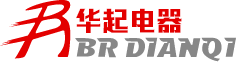 华起电器
BR DIANQI